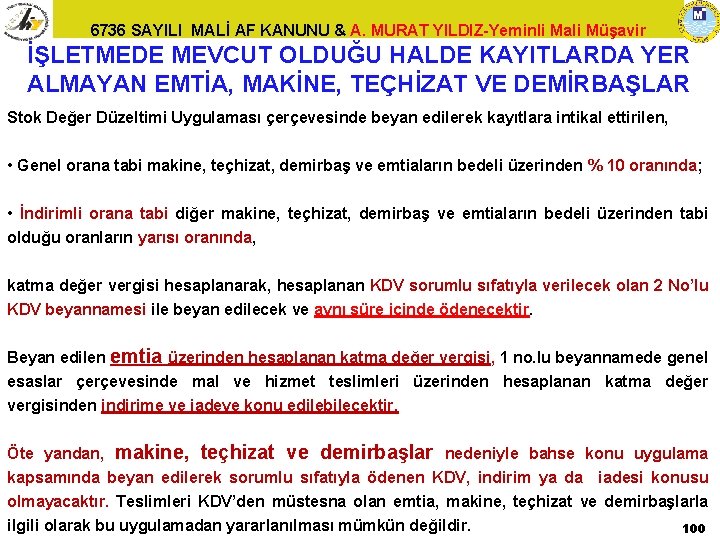 6736 SAYILI MALİ AF KANUNU & A. MURAT YILDIZ-Yeminli Mali Müşavir

İŞLETMEDE MEVCUT OLDUĞU HALDE KAYITLARDA YER ALMAYAN EMTİA, MAKİNE, TEÇHİZAT VE DEMİRBAŞLAR

Stok Değer Düzeltimi Uygulaması çerçevesinde beyan edilerek kayıtlara intikal ettirilen,

• Genel orana tabi makine, teçhizat, demirbaş ve emtiaların bedeli üzerinden % 10 oranında;

• İndirimli orana tabi diğer makine, teçhizat, demirbaş ve emtiaların bedeli üzerinden tabi olduğu oranların yarısı oranında,

katma değer vergisi hesaplanarak, hesaplanan KDV sorumlu sıfatıyla verilecek olan 2 No'lu KDV beyannamesi ile beyan edilecek ve aynı süre içinde ödenecektir.

Beyan edilen emtia üzerinden hesaplanan katma değer vergisi, 1 no.lu beyannamede genel esaslar çerçevesinde mal ve hizmet teslimleri üzerinden hesaplanan katma değer vergisinden indirime ve iadeye konu edilebilecektir.

Öte yandan, makine, teçhizat ve demirbaşlar nedeniyle bahse konu uygulama kapsamında beyan edilerek sorumlu sıfatıyla ödenen KDV, indirim ya da iadesi konusu olmayacaktır. Teslimleri KDV'den müstesna olan emtia, makine, teçhizat ve demirbaşlarla ilgili olarak bu uygulamadan yararlanılması mümkün değildir.

100